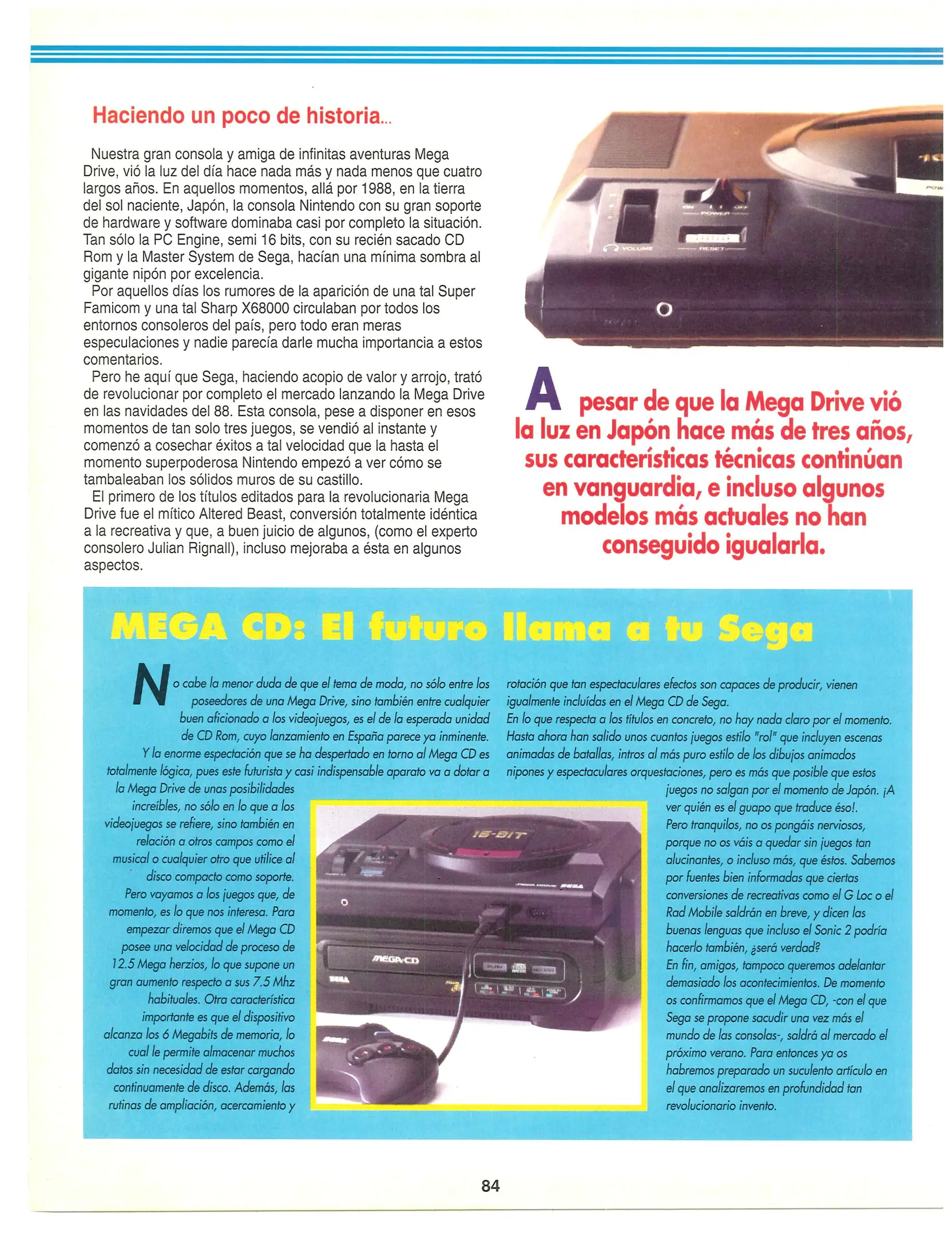 Haciendo un poco de historia...

Nuestra gran consola y amiga de infinitas aventuras Mega Drive, vió la luz del día hace nada más y nada menos que cuatro largos años. En aquellos momentos, allá por 1988, en la tierra del sol naciente, Japón, la consola Nintendo con su gran soporte de hardware y software dominaba casi por completo la situación. Tan sólo la PC Engine, semi 16 bits, con su recién sacado CD Rom y la Master System de Sega, hacían una mínima sombra al gigante nipón por excelencia.

Por aquellos días los rumores de la aparición de una tal Super Famicom y una tal Sharp X68000 circulaban por todos los entornos consoleros del país, pero todo eran meras especulaciones y nadie parecía darle mucha importancia a estos comentarios.

Pero he aquí que Sega, haciendo acopio de valor y arrojo, trató de revolucionar por completo el mercado lanzando la Mega Drive en las navidades del 88. Esta consola, pese a disponer en esos momentos de tan solo tres juegos, se vendió al instante y comenzó a cosechar éxitos a tal velocidad que la hasta el momento superpoderosa Nintendo empezó a ver cómo se tambaleaban los sólidos muros de su castillo.

El primero de los títulos editados para la revolucionaria Mega Drive fue el mítico Altered Beast, conversión totalmente idéntica a la recreativa y que, a buen juicio de algunos, (como el experto consolero Julian Rignall), incluso mejoraba a ésta en algunos aspectos.

A pesar de que la Mega Drive vió la luz en Japón hace más de tres años, sus características técnicas continúan en vanguardia, e incluso algunos modelos más actuales no han conseguido igualarla.

MEGA CD: El futuro llama a tu Sega

No cabe la menor duda de que el tema de moda, no sólo entre los poseedores de una Mega Drive, sino también entre cualquier buen aficionado a los videojuegos, es el de la esperada unidad de CD Rom, cuyo lanzamiento en España parece ya inminente.

Y la enorme espectación que se ha despertado en torno al Mega CD es totalmente lógica, pues este futurista y casi indispensable aparato va a dotar a la Mega Drive de unas posibilidades increíbles, no sólo en lo que a los videojuegos se refiere, sino también en relación a otros campos como el musical o cualquier otro que utilice al disco compacto como soporte.

Pero vayamos a los juegos que, de momento, es lo que nos interesa. Para empezar diremos que el Mega CD posee una velocidad de proceso de 12.5 Mega herzios, lo que supone un gran aumento respecto a sus 7.5 Mhz habituales. Otra característica importante es que el dispositivo alcanza los 6 Megabits de memoria, lo cual le permite almacenar muchos datos sin necesidad de estar cargando continuamente de disco. Además, las rutinas de ampliación, acercamiento y rotación que tan espectaculares efectos son capaces de producir, vienen igualmente incluídas en el Mega CD de Sega.

En lo que respecta a los títulos en concreto, no hay nada claro por el momento. Hasta ahora han salido unos cuantos juegos estilo "rol" que incluyen escenas animadas de batallas, intros al más puro estilo de los dibujos animados nipones y espectaculares orquestaciones, pero es más que posible que estos juegos no salgan por el momento de Japón. ¡A ver quién es el guapo que traduce éso!.

Pero tranquilos, no os pongáis nerviosos, porque no os váis a quedar sin juegos tan alucinantes, o incluso más, que éstos. Sabemos por fuentes bien informadas que ciertas conversiones de recreativas como el G Loc o el Rad Mobile saldrán en breve, y dicen las buenas lenguas que incluso el Sonic 2 podría hacerlo también, ¿será verdad?

En fin, amigos, tampoco queremos adelantar demasiado los acontecimientos. De momento os confirmamos que el Mega CD, -con el que Sega se propone sacudir una vez más el mundo de las consolas-, saldrá al mercado el próximo verano. Para entonces ya os habremos preparado un suculento artículo en el que analizaremos en profundidad tan revolucionario invento.

84